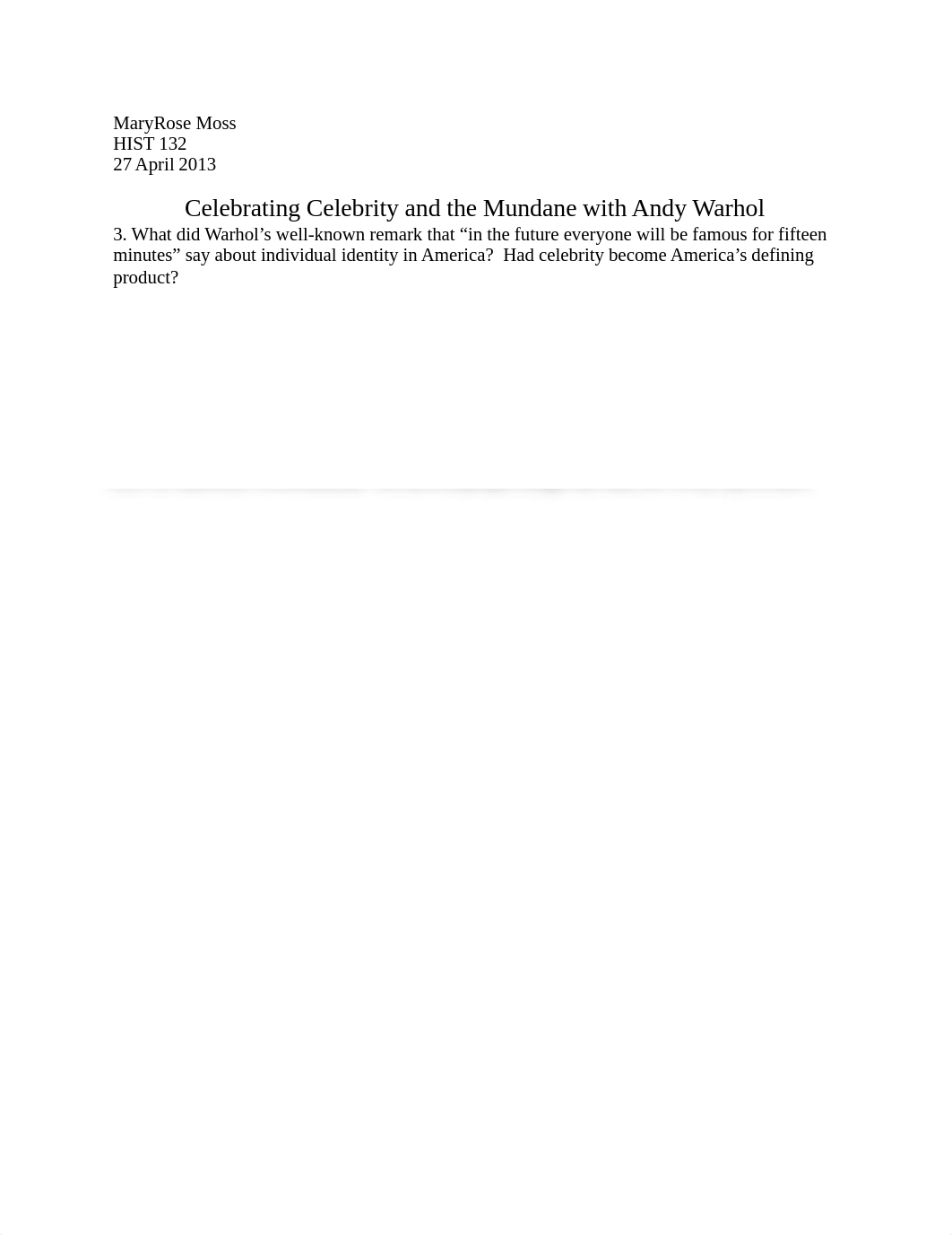 MaryRose Moss
HIST 132
27 April 2013

Celebrating Celebrity and the Mundane with Andy Warhol

3. What did Warhol’s well-known remark that “in the future everyone will be famous for fifteen minutes” say about individual identity in America? Had celebrity become America’s defining product?